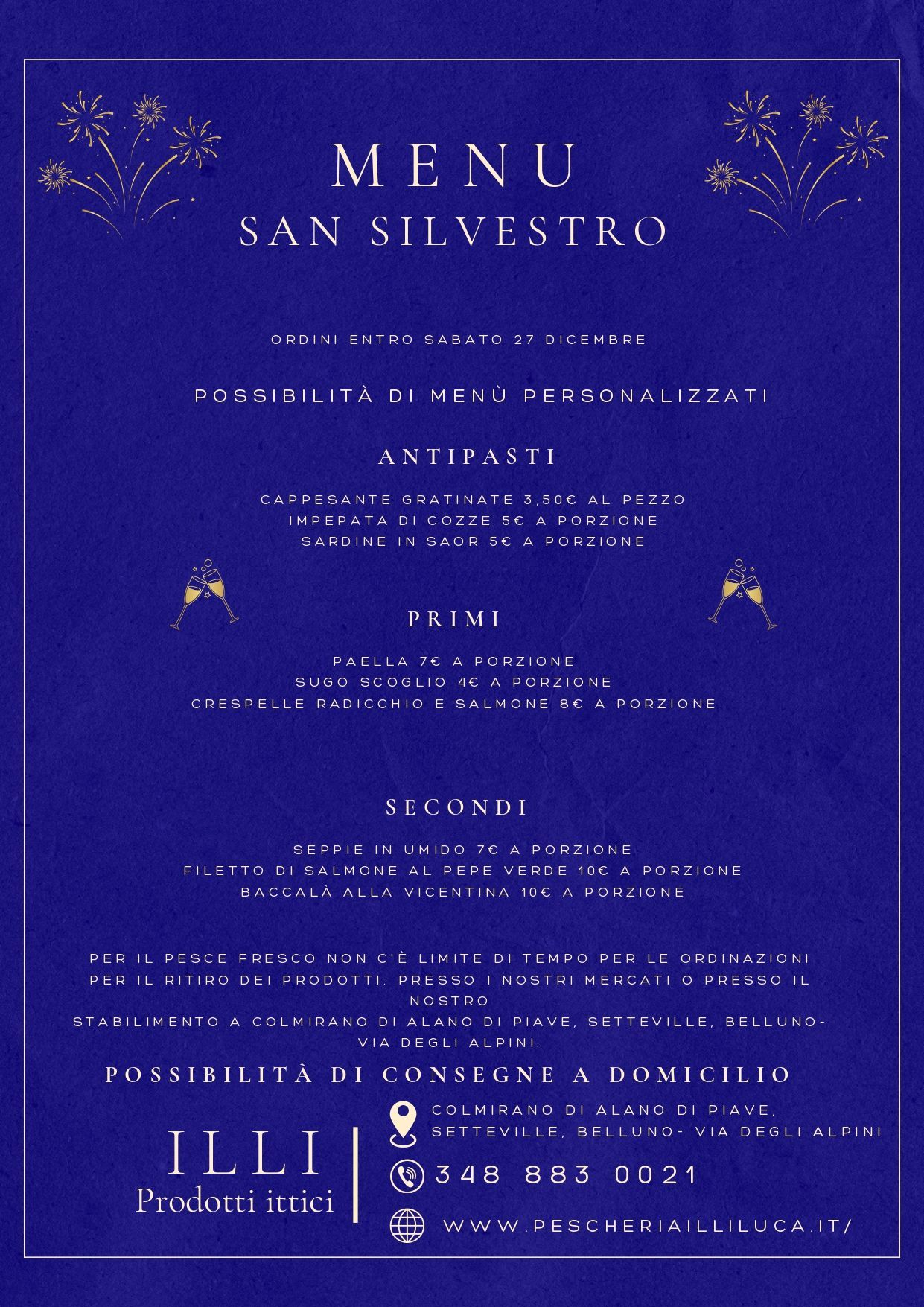 MENU
SAN SILVESTRO

ORDINI ENTRO SABATO 27 DICEMBRE

POSSIBILITÀ DI MENÙ PERSONALIZZATI

ANTIPASTI

CAPPESANTE GRATINATE 3,50€ AL PEZZO
IMPEPATA DI COZZE 5€ A PORZIONE
SARDINE IN SAOR 5€ A PORZIONE

PRIMI

PAELLA 7€ A PORZIONE
SUGO SCOGLIO 4€ A PORZIONE
CRESPELLE RADICCHIO E SALMONE 8€ A PORZIONE

SECONDI

SEPPIE IN UMIDO 7€ A PORZIONE
FILETTO DI SALMONE AL PEPE VERDE 10€ A PORZIONE
BACCALÀ ALLA VICENTINA 10€ A PORZIONE

PER IL PESCE FRESCO NON C'È LIMITE DI TEMPO PER LE ORDINAZIONI
PER IL RITIRO DEI PRODOTTI: PRESSO I NOSTRI MERCATI O PRESSO IL NOSTRO
STABILIMENTO A COLMIRANO DI ALANO DI PIAVE, SETTEVILLE, BELLUNO- VIA DEGLI ALPINI.

POSSIBILITÀ DI CONSEGNE A DOMICILIO

ILLI
Prodotti ittici

COLMIRANO DI ALANO DI PIAVE, SETTEVILLE, BELLUNO- VIA DEGLI ALPINI

348 883 0021

WWW.PESCHERIAILLILUCA.IT/